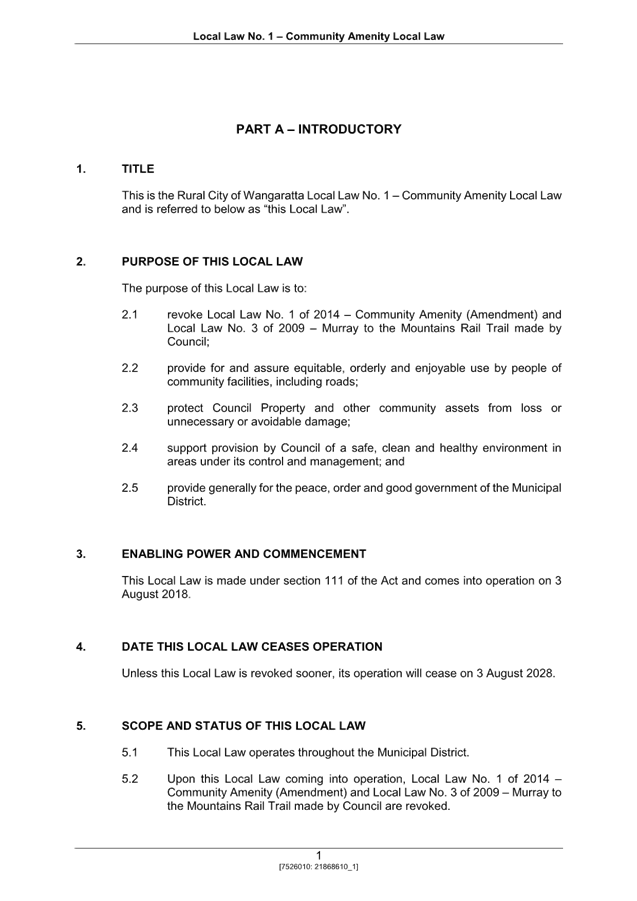 Local Law No. 1 – Community Amenity Local Law

PART A – INTRODUCTORY

1. TITLE

This is the Rural City of Wangaratta Local Law No. 1 – Community Amenity Local Law and is referred to below as "this Local Law".

2. PURPOSE OF THIS LOCAL LAW

The purpose of this Local Law is to:

2.1 revoke Local Law No. 1 of 2014 – Community Amenity (Amendment) and Local Law No. 3 of 2009 – Murray to the Mountains Rail Trail made by Council;

2.2 provide for and assure equitable, orderly and enjoyable use by people of community facilities, including roads;

2.3 protect Council Property and other community assets from loss or unnecessary or avoidable damage;

2.4 support provision by Council of a safe, clean and healthy environment in areas under its control and management; and

2.5 provide generally for the peace, order and good government of the Municipal District.

3. ENABLING POWER AND COMMENCEMENT

This Local Law is made under section 111 of the Act and comes into operation on 3 August 2018.

4. DATE THIS LOCAL LAW CEASES OPERATION

Unless this Local Law is revoked sooner, its operation will cease on 3 August 2028.

5. SCOPE AND STATUS OF THIS LOCAL LAW

5.1 This Local Law operates throughout the Municipal District.

5.2 Upon this Local Law coming into operation, Local Law No. 1 of 2014 – Community Amenity (Amendment) and Local Law No. 3 of 2009 – Murray to the Mountains Rail Trail made by Council are revoked.

1
[7526010: 21868610_1]